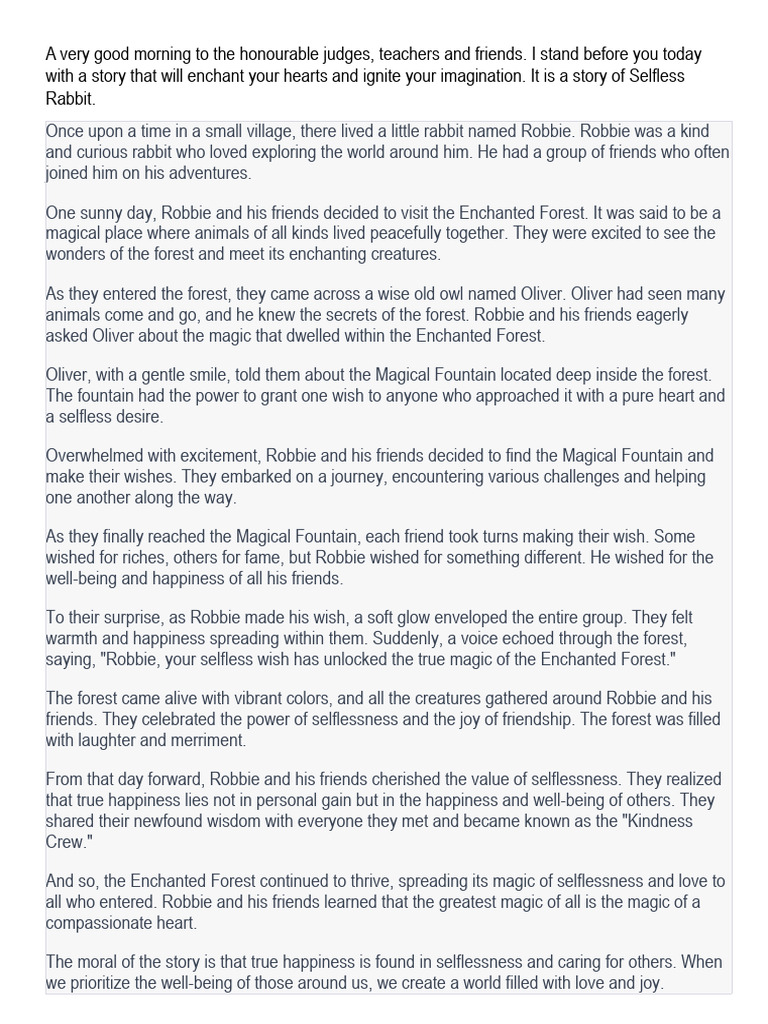 A very good morning to the honourable judges, teachers and friends. I stand before you today with a story that will enchant your hearts and ignite your imagination. It is a story of Selfless Rabbit.

Once upon a time in a small village, there lived a little rabbit named Robbie. Robbie was a kind and curious rabbit who loved exploring the world around him. He had a group of friends who often joined him on his adventures.

One sunny day, Robbie and his friends decided to visit the Enchanted Forest. It was said to be a magical place where animals of all kinds lived peacefully together. They were excited to see the wonders of the forest and meet its enchanting creatures.

As they entered the forest, they came across a wise old owl named Oliver. Oliver had seen many animals come and go, and he knew the secrets of the forest. Robbie and his friends eagerly asked Oliver about the magic that dwelled within the Enchanted Forest.

Oliver, with a gentle smile, told them about the Magical Fountain located deep inside the forest. The fountain had the power to grant one wish to anyone who approached it with a pure heart and a selfless desire.

Overwhelmed with excitement, Robbie and his friends decided to find the Magical Fountain and make their wishes. They embarked on a journey, encountering various challenges and helping one another along the way.

As they finally reached the Magical Fountain, each friend took turns making their wish. Some wished for riches, others for fame, but Robbie wished for something different. He wished for the well-being and happiness of all his friends.

To their surprise, as Robbie made his wish, a soft glow enveloped the entire group. They felt warmth and happiness spreading within them. Suddenly, a voice echoed through the forest, saying, "Robbie, your selfless wish has unlocked the true magic of the Enchanted Forest."

The forest came alive with vibrant colors, and all the creatures gathered around Robbie and his friends. They celebrated the power of selflessness and the joy of friendship. The forest was filled with laughter and merriment.

From that day forward, Robbie and his friends cherished the value of selflessness. They realized that true happiness lies not in personal gain but in the happiness and well-being of others. They shared their newfound wisdom with everyone they met and became known as the "Kindness Crew."

And so, the Enchanted Forest continued to thrive, spreading its magic of selflessness and love to all who entered. Robbie and his friends learned that the greatest magic of all is the magic of a compassionate heart.

The moral of the story is that true happiness is found in selflessness and caring for others. When we prioritize the well-being of those around us, we create a world filled with love and joy.